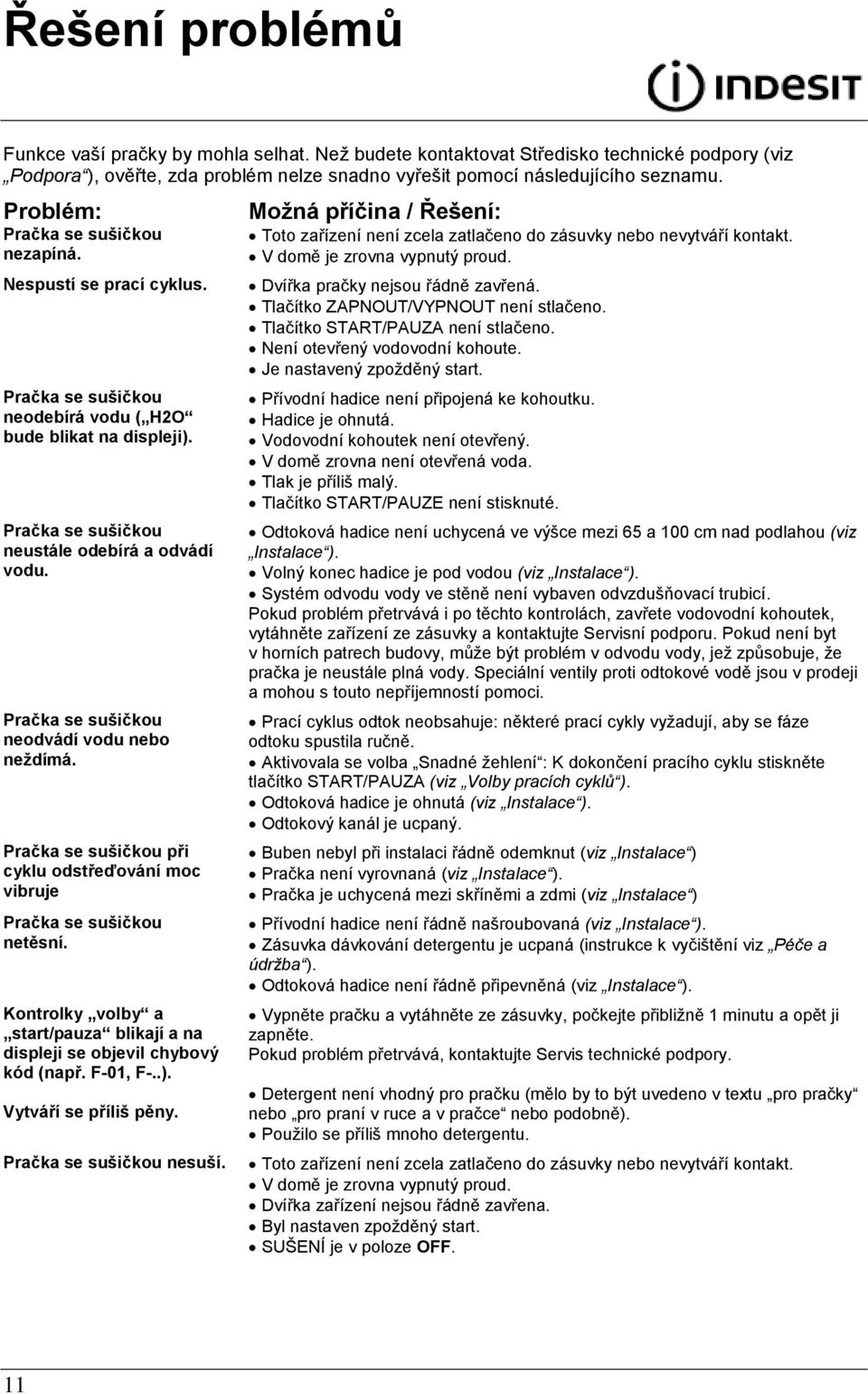 Řešení problémů

INDESIT

Funkce vaší pračky by mohla selhat. Než budete kontaktovat Středisko technické podpory (viz „Podpora“), ověřte, zda problém nelze snadno vyřešit pomocí následujícího seznamu.

Problém:

Pračka se sušičkou nezapíná.

Nespustí se prací cyklus.

Pračka se sušičkou neodebírá vodu („H2O“ bude blikat na displeji).

Pračka se sušičkou neustále odebírá a odvádí vodu.

Pračka se sušičkou neodvádí vodu nebo neždímá.

Pračka se sušičkou při cyklu odstřeďování moc vibruje

Pračka se sušičkou netěsní.

Kontrolky „volby“ a „start/pauza“ blikají a na displeji se objevil chybový kód (např. F-01, F-..).

Vytváří se příliš pěny.

Pračka se sušičkou nesuší.

Možná příčina / Řešení:

• Toto zařízení není zcela zatlačeno do zásuvky nebo nevytváří kontakt.
• V domě je zrovna vypnutý proud.

• Dvířka pračky nejsou řádně zavřená.
• Tlačítko ZAPNOUT/VYPNOUT není stlačeno.
• Tlačítko START/PAUZA není stlačeno.
• Není otevřený vodovodní kohoute.
• Je nastavený zpožděný start.

• Přívodní hadice není připojená ke kohoutku.
• Hadice je ohnutá.
• Vodovodní kohoutek není otevřený.
• V domě zrovna není otevřená voda.
• Tlak je příliš malý.
• Tlačítko START/PAUZE není stisknuté.

• Odtoková hadice není uchycená ve výšce mezi 65 a 100 cm nad podlahou (viz „Instalace“).
• Volný konec hadice je pod vodou (viz „Instalace“).
• Systém odvodu vody ve stěně není vybaven odvzdušňovací trubicí.
Pokud problém přetrvává i po těchto kontrolách, zavřete vodovodní kohoutek, vytáhněte zařízení ze zásuvky a kontaktujte Servisní podporu. Pokud není byt v horních patrech budovy, může být problém v odvodu vody, jež způsobuje, že pračka je neustále plná vody. Speciální ventily proti odtokové vodě jsou v prodeji a mohou s touto nepříjemností pomoci.

• Prací cyklus odtok neobsahuje: některé prací cykly vyžadují, aby se fáze odtoku spustila ručně.
• Aktivovala se volba „Snadné žehlení“: K dokončení pracího cyklu stiskněte tlačítko START/PAUZA (viz „Volby pracích cyklů“).
• Odtoková hadice je ohnutá (viz „Instalace“).
• Odtokový kanál je ucpaný.

• Buben nebyl při instalaci řádně odemknut (viz „Instalace“)
• Pračka není vyrovnaná (viz „Instalace“).
• Pračka je uchycená mezi skříněmi a zdmi (viz „Instalace“)

• Přívodní hadice není řádně našroubovaná (viz „Instalace“).
• Zásuvka dávkování detergentu je ucpaná (instrukce k vyčištění viz „Péče a údržba“).
• Odtoková hadice není řádně připevněná (viz „Instalace“).

• Vypněte pračku a vytáhněte ze zásuvky, počkejte přibližně 1 minutu a opět ji zapněte.
Pokud problém přetrvává, kontaktujte Servis technické podpory.

• Detergent není vhodný pro pračku (mělo by to být uvedeno v textu „pro pračky“ nebo „pro praní v ruce a v pračce“ nebo podobně).
• Použilo se příliš mnoho detergentu.

• Toto zařízení není zcela zatlačeno do zásuvky nebo nevytváří kontakt.
• V domě je zrovna vypnutý proud.
• Dvířka zařízení nejsou řádně zavřena.
• Byl nastaven zpožděný start.
• SUŠENÍ je v poloze OFF.

11